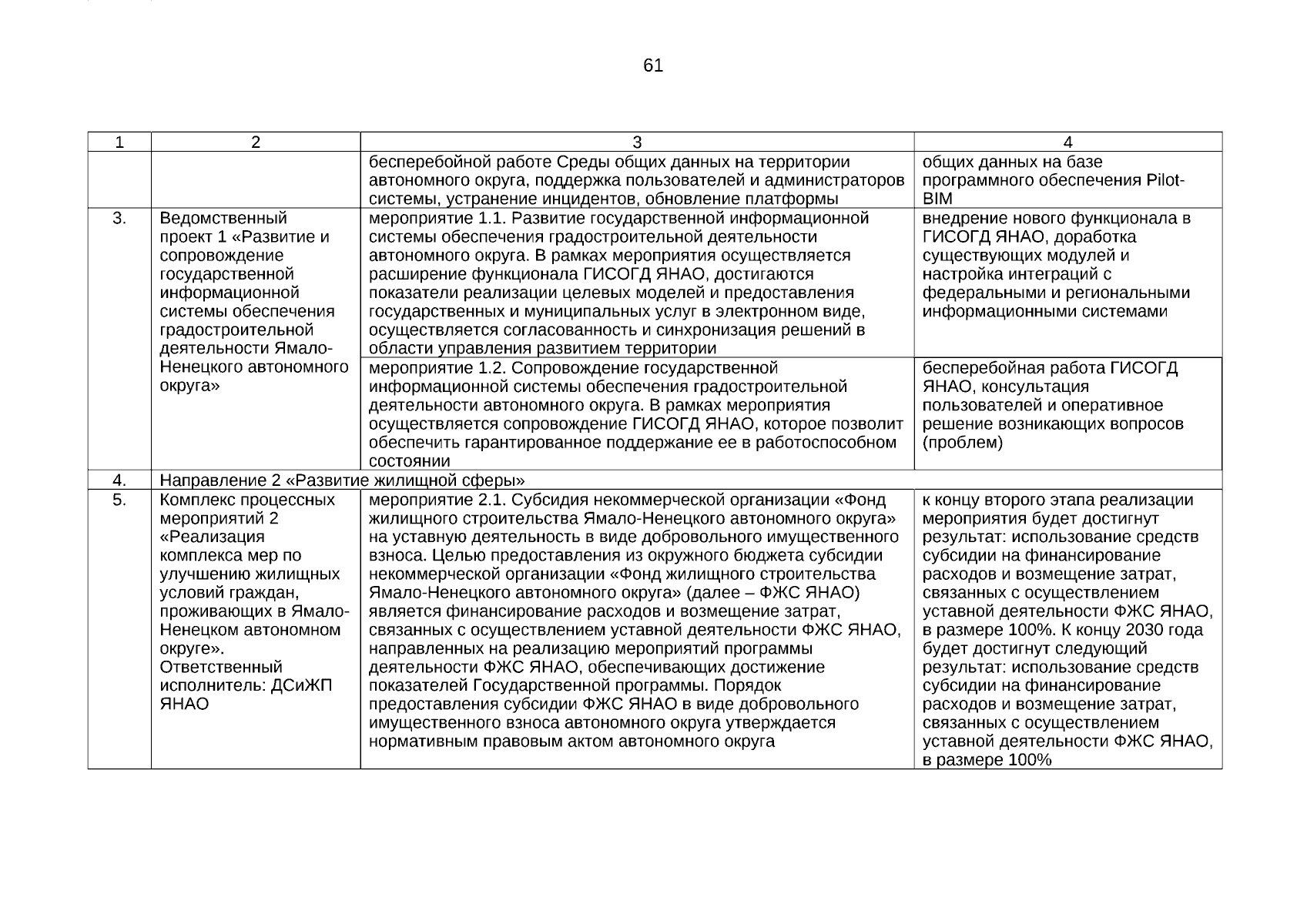 61

| 1 | 2 | 3 | 4 |
|---|---|---|---|
| | | бесперебойной работе Среды общих данных на территории автономного округа, поддержка пользователей и администраторов системы, устранение инцидентов, обновление платформы | общих данных на базе программного обеспечения Pilot-BIM |
| 3. | Ведомственный проект 1 «Развитие и сопровождение государственной информационной системы обеспечения градостроительной деятельности Ямало-Ненецкого автономного округа» | мероприятие 1.1. Развитие государственной информационной системы обеспечения градостроительной деятельности автономного округа. В рамках мероприятия осуществляется расширение функционала ГИСОГД ЯНАО, достигаются показатели реализации целевых моделей и предоставления государственных и муниципальных услуг в электронном виде, осуществляется согласованность и синхронизация решений в области управления развитием территории | внедрение нового функционала в ГИСОГД ЯНАО, доработка существующих модулей и настройка интеграций с федеральными и региональными информационными системами |
| | | мероприятие 1.2. Сопровождение государственной информационной системы обеспечения градостроительной деятельности автономного округа. В рамках мероприятия осуществляется сопровождение ГИСОГД ЯНАО, которое позволит обеспечить гарантированное поддержание ее в работоспособном состоянии | бесперебойная работа ГИСОГД ЯНАО, консультация пользователей и оперативное решение возникающих вопросов (проблем) |
| 4. | Направление 2 «Развитие жилищной сферы» | | |
| 5. | Комплекс процессных мероприятий 2 «Реализация комплекса мер по улучшению жилищных условий граждан, проживающих в Ямало-Ненецком автономном округе». Ответственный исполнитель: ДСиЖП ЯНАО | мероприятие 2.1. Субсидия некоммерческой организации «Фонд жилищного строительства Ямало-Ненецкого автономного округа» на уставную деятельность в виде добровольного имущественного взноса. Целью предоставления из окружного бюджета субсидии некоммерческой организации «Фонд жилищного строительства Ямало-Ненецкого автономного округа» (далее – ФЖС ЯНАО) является финансирование расходов и возмещение затрат, связанных с осуществлением уставной деятельности ФЖС ЯНАО, направленных на реализацию мероприятий программы деятельности ФЖС ЯНАО, обеспечивающих достижение показателей Государственной программы. Порядок предоставления субсидии ФЖС ЯНАО в виде добровольного имущественного взноса автономного округа утверждается нормативным правовым актом автономного округа | к концу второго этапа реализации мероприятия будет достигнут результат: использование средств субсидии на финансирование расходов и возмещение затрат, связанных с осуществлением уставной деятельности ФЖС ЯНАО, в размере 100%. К концу 2030 года будет достигнут следующий результат: использование средств субсидии на финансирование расходов и возмещение затрат, связанных с осуществлением уставной деятельности ФЖС ЯНАО, в размере 100% |